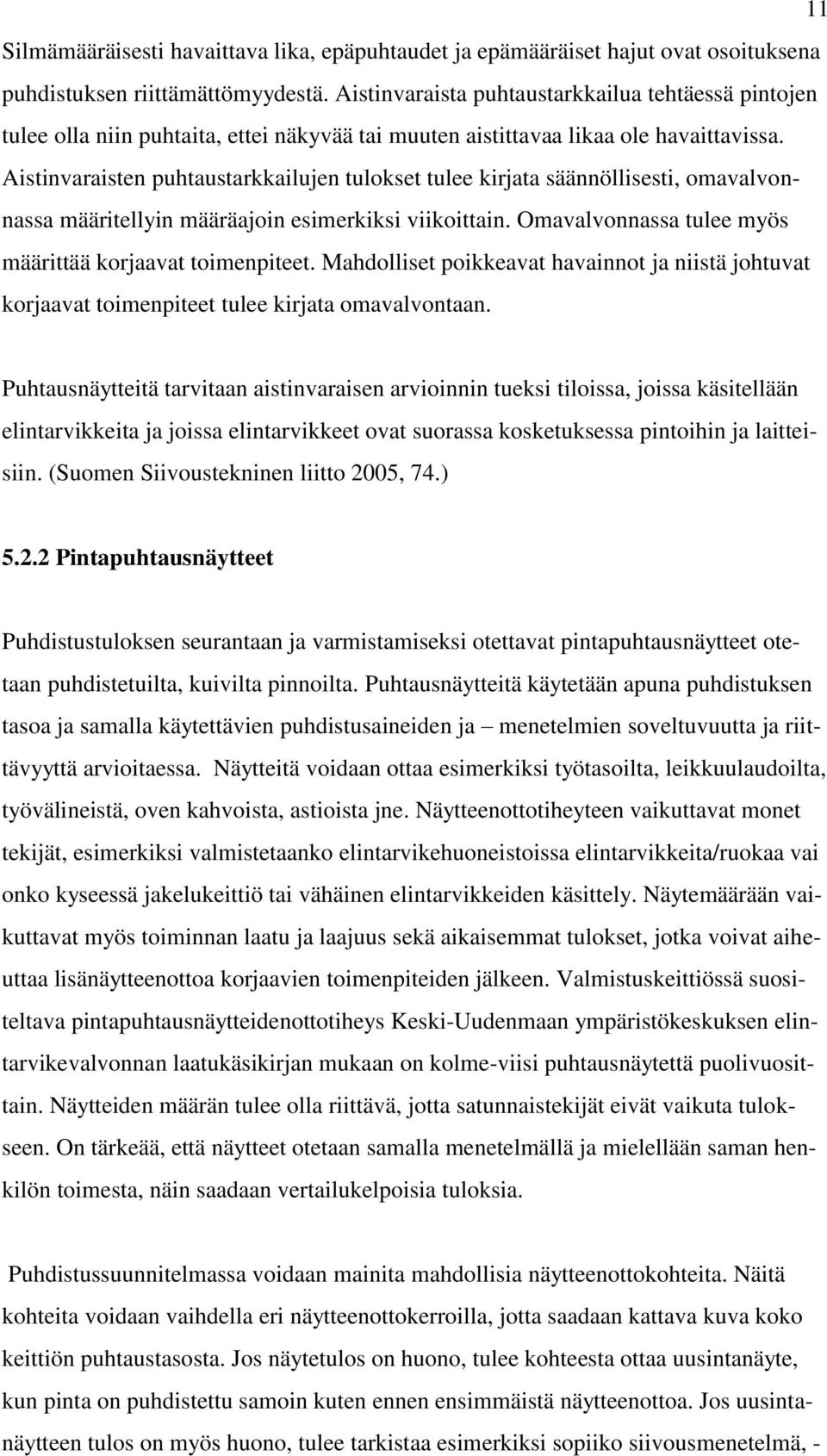 11

Silmämääräisesti havaittava lika, epäpuhtaudet ja epämääräiset hajut ovat osoituksena puhdistuksen riittämättömyydestä. Aistinvaraista puhtaustarkkailua tehtäessä pintojen tulee olla niin puhtaita, ettei näkyvää tai muuten aistittavaa likaa ole havaittavissa. Aistinvaraisten puhtaustarkkailujen tulokset tulee kirjata säännöllisesti, omavalvonnassa määritellyin määräajoin esimerkiksi viikoittain. Omavalvonnassa tulee myös määrittää korjaavat toimenpiteet. Mahdolliset poikkeavat havainnot ja niistä johtuvat korjaavat toimenpiteet tulee kirjata omavalvontaan.

Puhtausnäytteitä tarvitaan aistinvaraisen arvioinnin tueksi tiloissa, joissa käsitellään elintarvikkeita ja joissa elintarvikkeet ovat suorassa kosketuksessa pintoihin ja laitteisiin. (Suomen Siivoustekninen liitto 2005, 74.)

5.2.2 Pintapuhtausnäytteet

Puhdistustuloksen seurantaan ja varmistamiseksi otettavat pintapuhtausnäytteet otetaan puhdistetuilta, kuivilta pinnoilta. Puhtausnäytteitä käytetään apuna puhdistuksen tasoa ja samalla käytettävien puhdistusaineiden ja – menetelmien soveltuvuutta ja riittävyyttä arvioitaessa. Näytteitä voidaan ottaa esimerkiksi työtasoilta, leikkuulaudoilta, työvälineistä, oven kahvoista, astioista jne. Näytteenottotiheyteen vaikuttavat monet tekijät, esimerkiksi valmistetaanko elintarvikehuoneistoissa elintarvikkeita/ruokaa vai onko kyseessä jakelukeittiö tai vähäinen elintarvikkeiden käsittely. Näytemäärään vaikuttavat myös toiminnan laatu ja laajuus sekä aikaisemmat tulokset, jotka voivat aiheuttaa lisänäytteenottoa korjaavien toimenpiteiden jälkeen. Valmistuskeittiössä suositeltava pintapuhtausnäytteidenottotiheys Keski-Uudenmaan ympäristökeskuksen elintarvikevalvonnan laatukäsikirjan mukaan on kolme-viisi puhtausnäytettä puolivuosittain. Näytteiden määrän tulee olla riittävä, jotta satunnaistekijät eivät vaikuta tulokseen. On tärkeää, että näytteet otetaan samalla menetelmällä ja mielellään saman henkilön toimesta, näin saadaan vertailukelpoisia tuloksia.

Puhdistussuunnitelmassa voidaan mainita mahdollisia näytteenottokohteita. Näitä kohteita voidaan vaihdella eri näytteenottokerroilla, jotta saadaan kattava kuva koko keittiön puhtaustasosta. Jos näytetulos on huono, tulee kohteesta ottaa uusintanäyte, kun pinta on puhdistettu samoin kuten ennen ensimmäistä näytteenottoa. Jos uusintanäytteen tulos on myös huono, tulee tarkistaa esimerkiksi sopiiko siivousmenetelmä, -